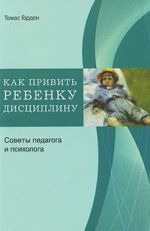 Томас Гордон

КАК ПРИВИТЬ РЕБЕНКУ ДИСЦИПЛИНУ

Советы педагога и психолога